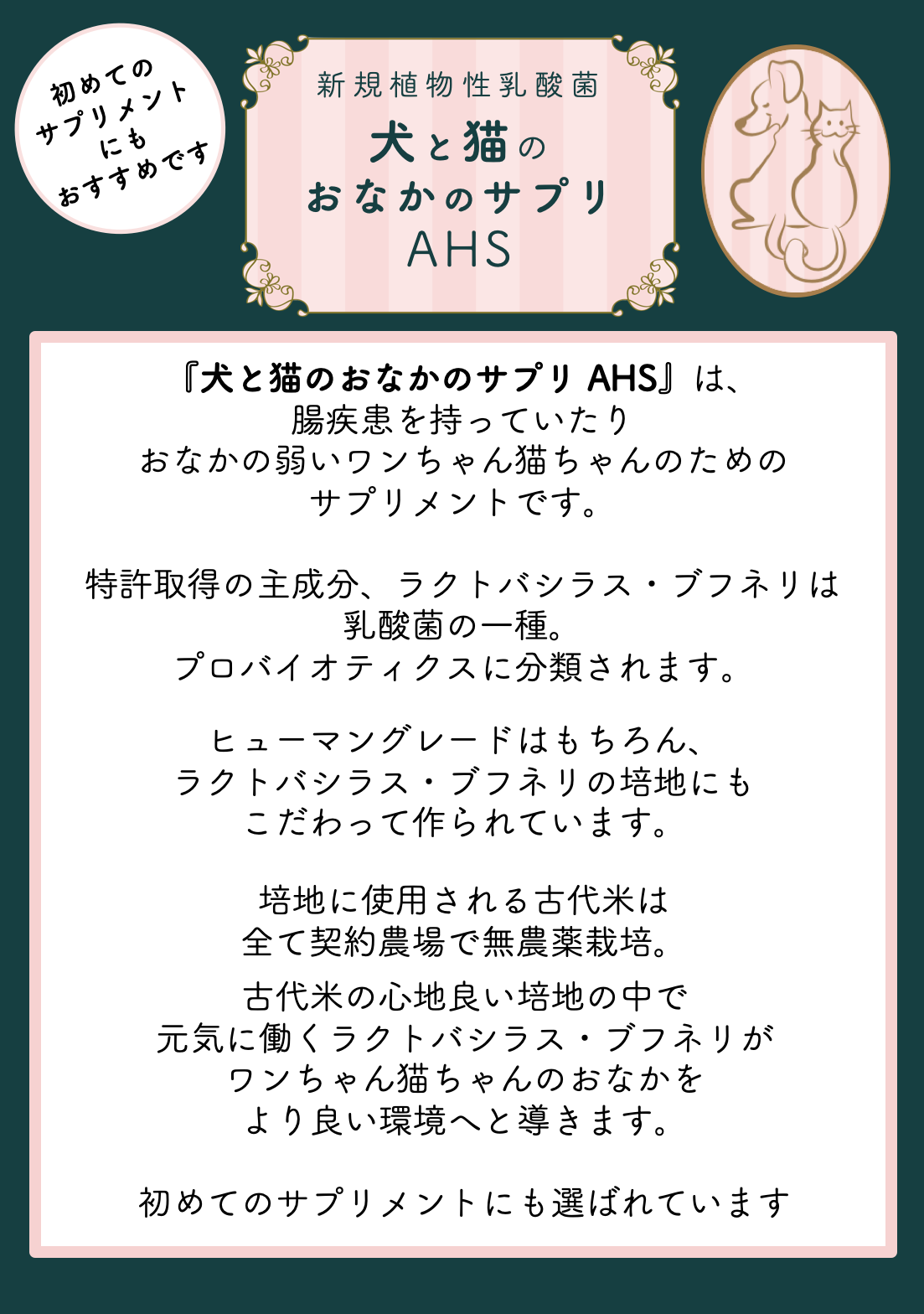 初めての
サプリメント
にも
おすすめです

新規植物性乳酸菌
犬と猫の
おなかのサプリ
AHS

『犬と猫のおなかのサプリ AHS』は、
腸疾患を持っていたり
おなかの弱いワンちゃん猫ちゃんのための
サプリメントです。

特許取得の主成分、ラクトバシラス・ブフネリは
乳酸菌の一種。
プロバイオティクスに分類されます。

ヒューマングレードはもちろん、
ラクトバシラス・ブフネリの培地にも
こだわって作られています。

培地に使用される古代米は
全て契約農場で無農薬栽培。

古代米の心地良い培地の中で
元気に働くラクトバシラス・ブフネリが
ワンちゃん猫ちゃんのおなかを
より良い環境へと導きます。

初めてのサプリメントにも選ばれています